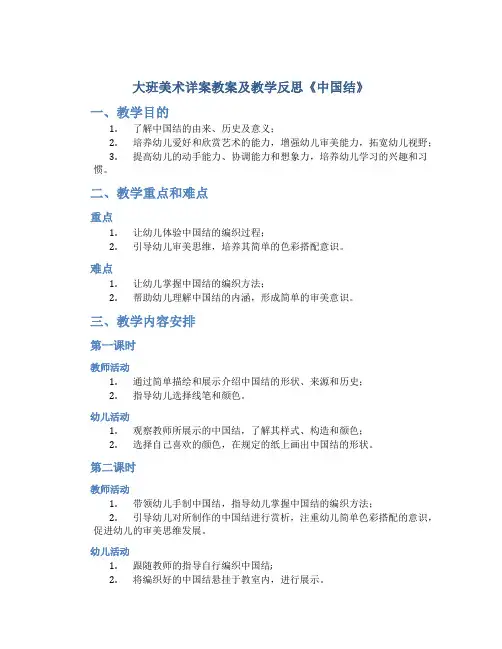 大班美术详案教案及教学反思《中国结》

一、教学目的

1. 了解中国结的由来、历史及意义；
2. 培养幼儿爱好和欣赏艺术的能力，增强幼儿审美能力，拓宽幼儿视野；
3. 提高幼儿的动手能力、协调能力和想象力，培养幼儿学习的兴趣和习惯。

二、教学重点和难点

重点

1. 让幼儿体验中国结的编织过程；
2. 引导幼儿审美思维，培养其简单的色彩搭配意识。

难点

1. 让幼儿掌握中国结的编织方法；
2. 帮助幼儿理解中国结的内涵，形成简单的审美意识。

三、教学内容安排

第一课时

教师活动

1. 通过简单描绘和展示介绍中国结的形状、来源和历史；
2. 指导幼儿选择线笔和颜色。

幼儿活动

1. 观察教师所展示的中国结，了解其样式、构造和颜色；
2. 选择自己喜欢的颜色，在规定的纸上画出中国结的形状。

第二课时

教师活动

1. 带领幼儿手制中国结，指导幼儿掌握中国结的编织方法；
2. 引导幼儿对所制作的中国结进行赏析，注重幼儿简单色彩搭配的意识，促进幼儿的审美思维发展。

幼儿活动

1. 跟随教师的指导自行编织中国结；
2. 将编织好的中国结悬挂于教室内，进行展示。